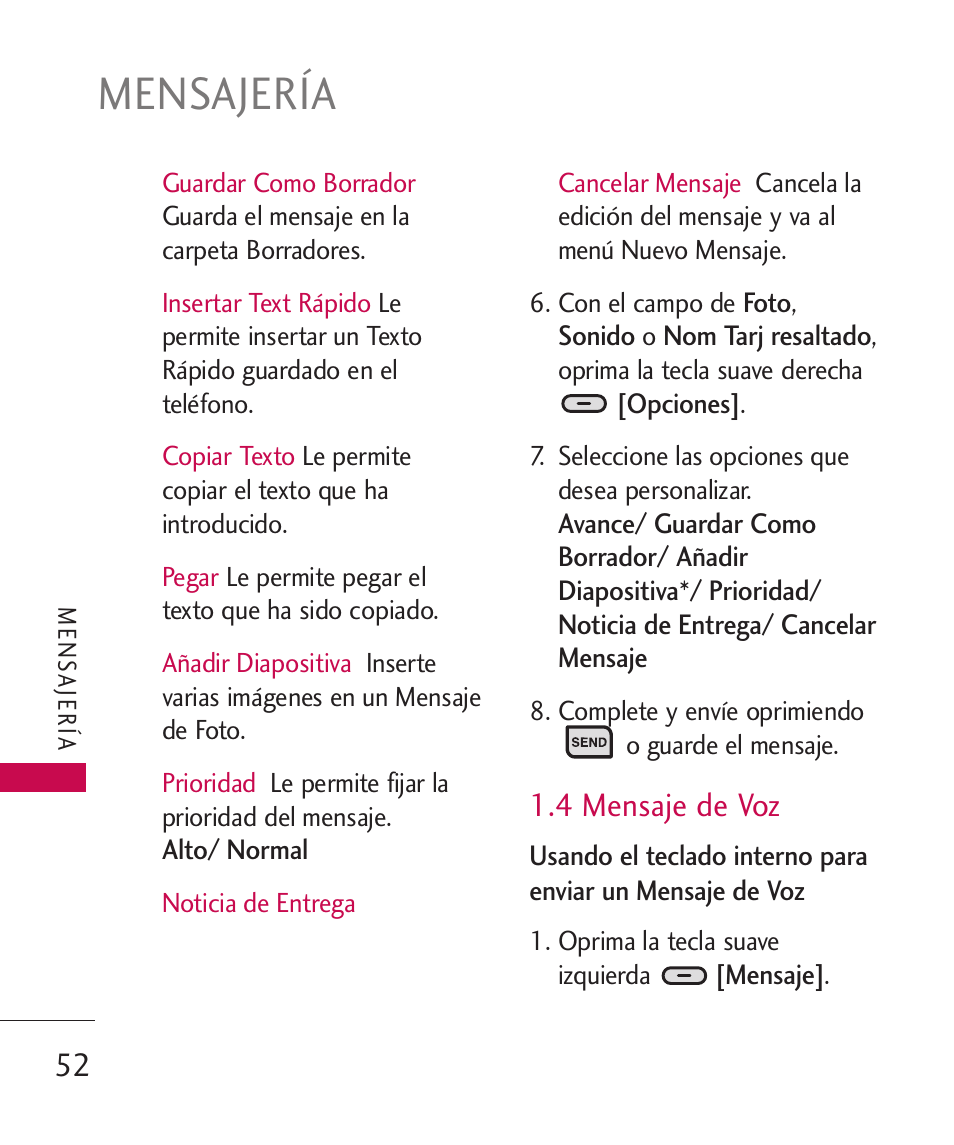 MENSAJERÍA

Guardar Como Borrador Guarda el mensaje en la carpeta Borradores.

Insertar Text Rápido Le permite insertar un Texto Rápido guardado en el teléfono.

Copiar Texto Le permite copiar el texto que ha introducido.

Pegar Le permite pegar el texto que ha sido copiado.

Añadir Diapositiva Inserte varias imágenes en un Mensaje de Foto.

Prioridad Le permite fijar la prioridad del mensaje.
Alto/ Normal

Noticia de Entrega

Cancelar Mensaje Cancela la edición del mensaje y va al menú Nuevo Mensaje.

6. Con el campo de Foto, Sonido o Nom Tarj resaltado, oprima la tecla suave derecha [Opciones].

7. Seleccione las opciones que desea personalizar.
Avance/ Guardar Como Borrador/ Añadir Diapositiva*/ Prioridad/ Noticia de Entrega/ Cancelar Mensaje

8. Complete y envíe oprimiendo SEND o guarde el mensaje.

1.4 Mensaje de Voz

Usando el teclado interno para enviar un Mensaje de Voz

1. Oprima la tecla suave izquierda [Mensaje].

MENSAJERÍA

52